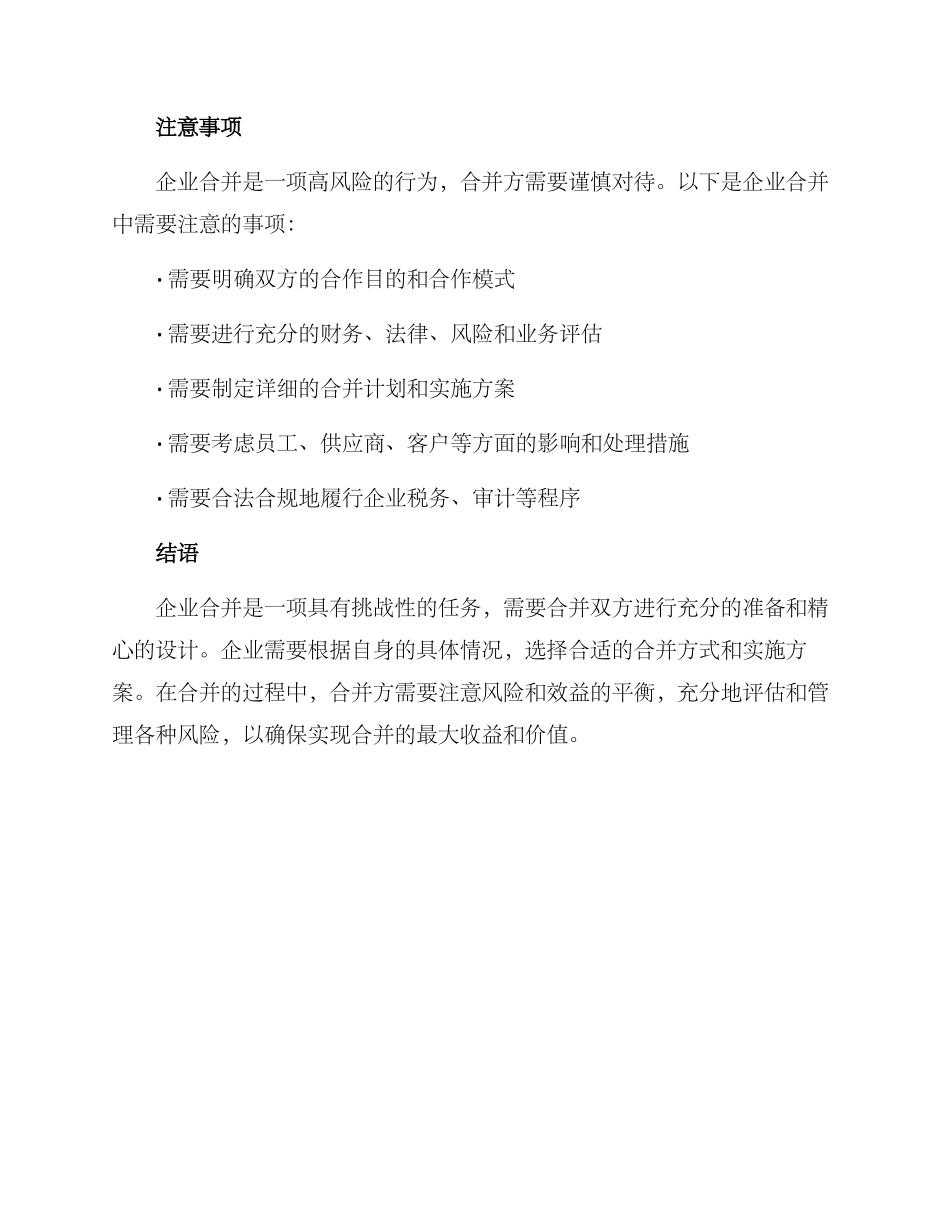 注意事项

企业合并是一项高风险的行为，合并方需要谨慎对待。以下是企业合并中需要注意的事项：

· 需要明确双方的合作目的和合作模式

· 需要进行充分的财务、法律、风险和业务评估

· 需要制定详细的合并计划和实施方案

· 需要考虑员工、供应商、客户等方面的影响和处理措施

· 需要合法合规地履行企业税务、审计等程序

结语

企业合并是一项具有挑战性的任务，需要合并双方进行充分的准备和精心的设计。企业需要根据自身的具体情况，选择合适的合并方式和实施方案。在合并的过程中，合并方需要注意风险和效益的平衡，充分地评估和管理各种风险，以确保实现合并的最大收益和价值。